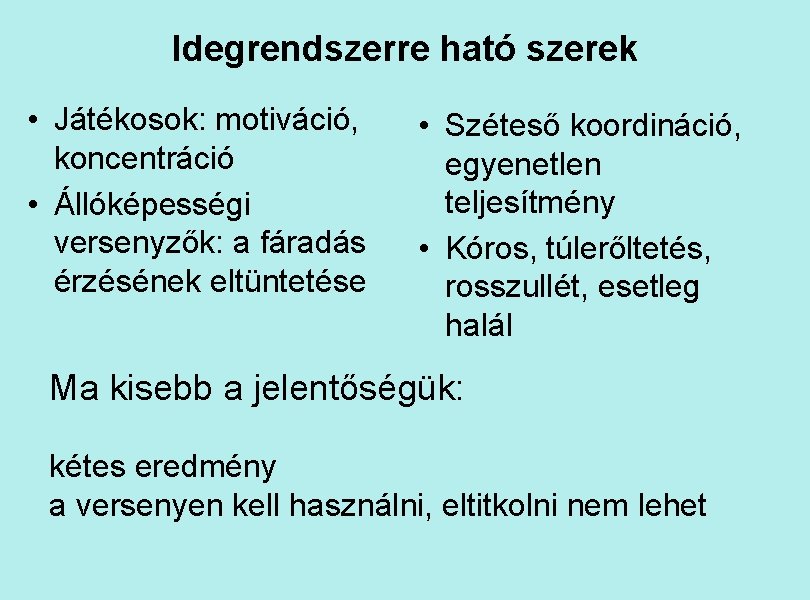 Idegrendszerre ható szerek

• Játékosok: motiváció, koncentráció
• Állóképességi versenyzők: a fáradás érzésének eltüntetése

• Széteső koordináció, egyenetlen teljesítmény
• Kóros, túlerőltetés, rosszullét, esetleg halál

Ma kisebb a jelentőségük:

kétes eredmény
a versenyen kell használni, eltitkolni nem lehet